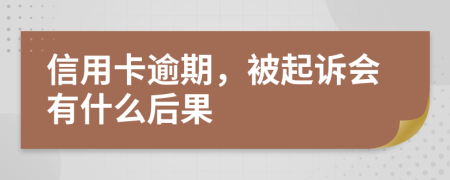 信用卡逾期，被起诉会有什么后果